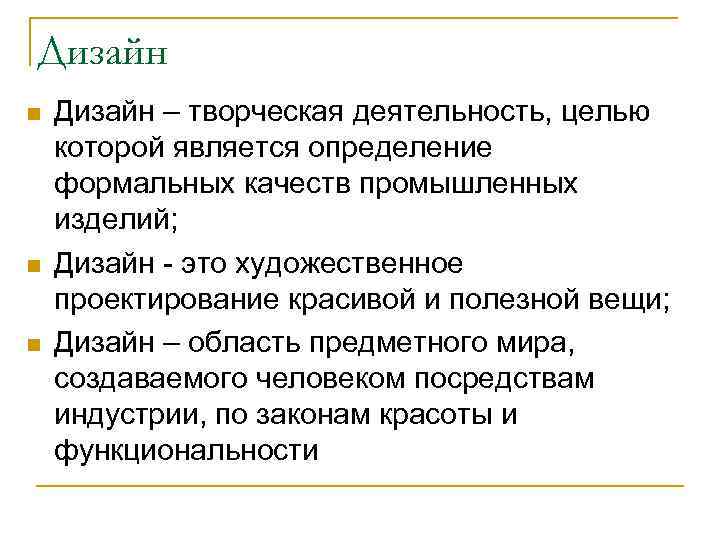 Дизайн

Дизайн – творческая деятельность, целью которой является определение формальных качеств промышленных изделий;

Дизайн - это художественное проектирование красивой и полезной вещи;

Дизайн – область предметного мира, создаваемого человеком посредствам индустрии, по законам красоты и функциональности